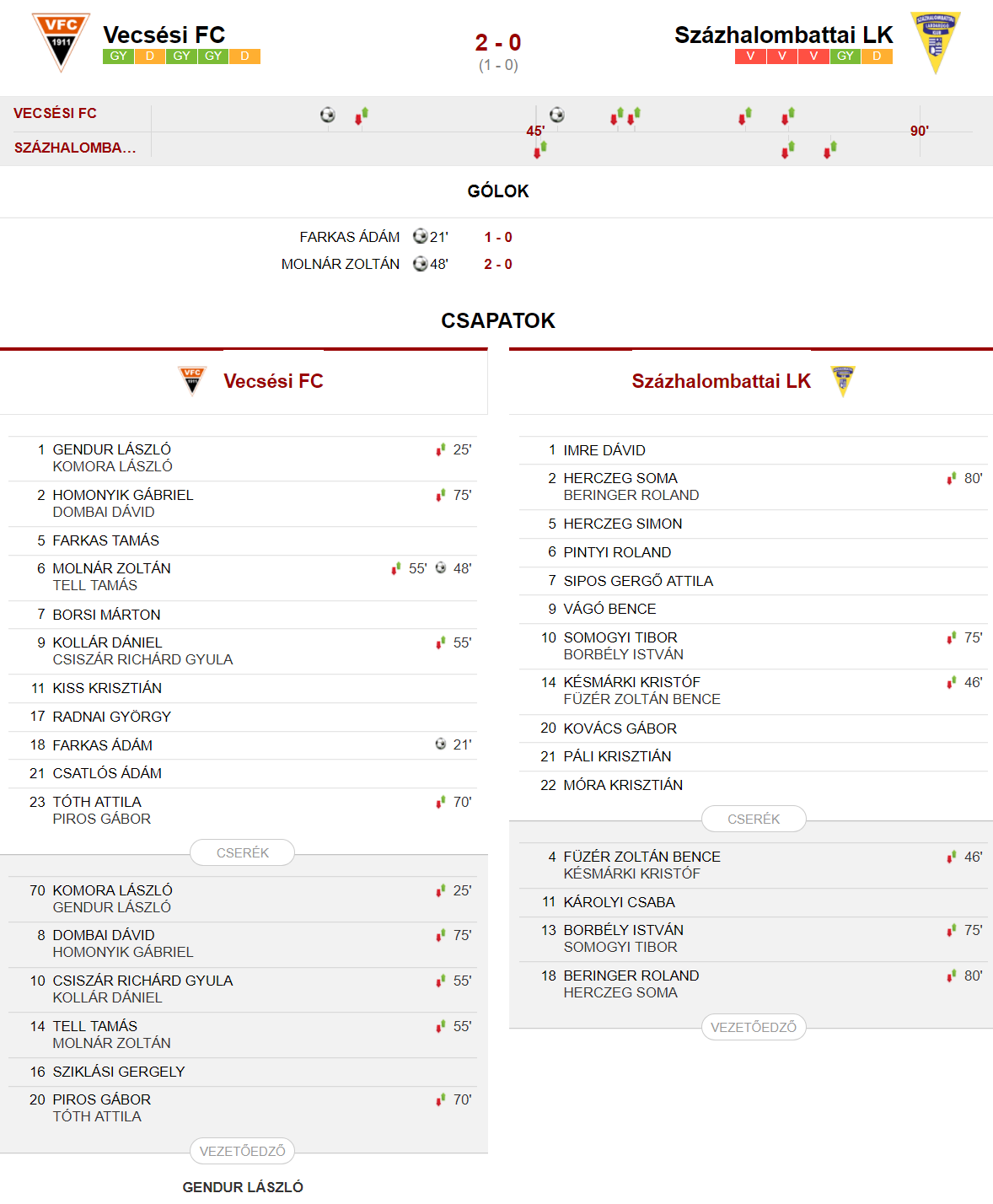 VFC 1911

Vecsési FC
GY D GY GY D

2 - 0
(1 - 0)

Százhalombattai LK
V V V GY D

VECSÉSI FC
SZÁZHALOMBA...
45'
90'

GÓLOK

FARKAS ÁDÁM 21' 1 - 0
MOLNÁR ZOLTÁN 48' 2 - 0

CSAPATOK

Vecsési FC

1 GENDUR LÁSZLÓ 25'
KOMORA LÁSZLÓ
2 HOMONYIK GÁBRIEL 75'
DOMBAI DÁVID
5 FARKAS TAMÁS
6 MOLNÁR ZOLTÁN 55' 48'
TELL TAMÁS
7 BORSI MÁRTON
9 KOLLÁR DÁNIEL 55'
CSISZÁR RICHÁRD GYULA
11 KISS KRISZTIÁN
17 RADNAI GYÖRGY
18 FARKAS ÁDÁM 21'
21 CSATLÓS ÁDÁM
23 TÓTH ATTILA 70'
PIROS GÁBOR

CSERÉK

70 KOMORA LÁSZLÓ 25'
GENDUR LÁSZLÓ
8 DOMBAI DÁVID 75'
HOMONYIK GÁBRIEL
10 CSISZÁR RICHÁRD GYULA 55'
KOLLÁR DÁNIEL
14 TELL TAMÁS 55'
MOLNÁR ZOLTÁN
16 SZIKLÁSI GERGELY
20 PIROS GÁBOR 70'
TÓTH ATTILA

VEZETŐEDZŐ

GENDUR LÁSZLÓ

Százhalombattai LK

1 IMRE DÁVID
2 HERCZEG SOMA 80'
BERINGER ROLAND
5 HERCZEG SIMON
6 PINTYI ROLAND
7 SIPOS GERGŐ ATTILA
9 VÁGÓ BENCE
10 SOMOGYI TIBOR 75'
BORBÉLY ISTVÁN
14 KÉSMÁRKI KRISTÓF 46'
FÜZÉR ZOLTÁN BENCE
20 KOVÁCS GÁBOR
21 PÁLI KRISZTIÁN
22 MÓRA KRISZTIÁN

CSERÉK

4 FÜZÉR ZOLTÁN BENCE 46'
KÉSMÁRKI KRISTÓF
11 KÁROLYI CSABA
13 BORBÉLY ISTVÁN 75'
SOMOGYI TIBOR
18 BERINGER ROLAND 80'
HERCZEG SOMA

VEZETŐEDZŐ